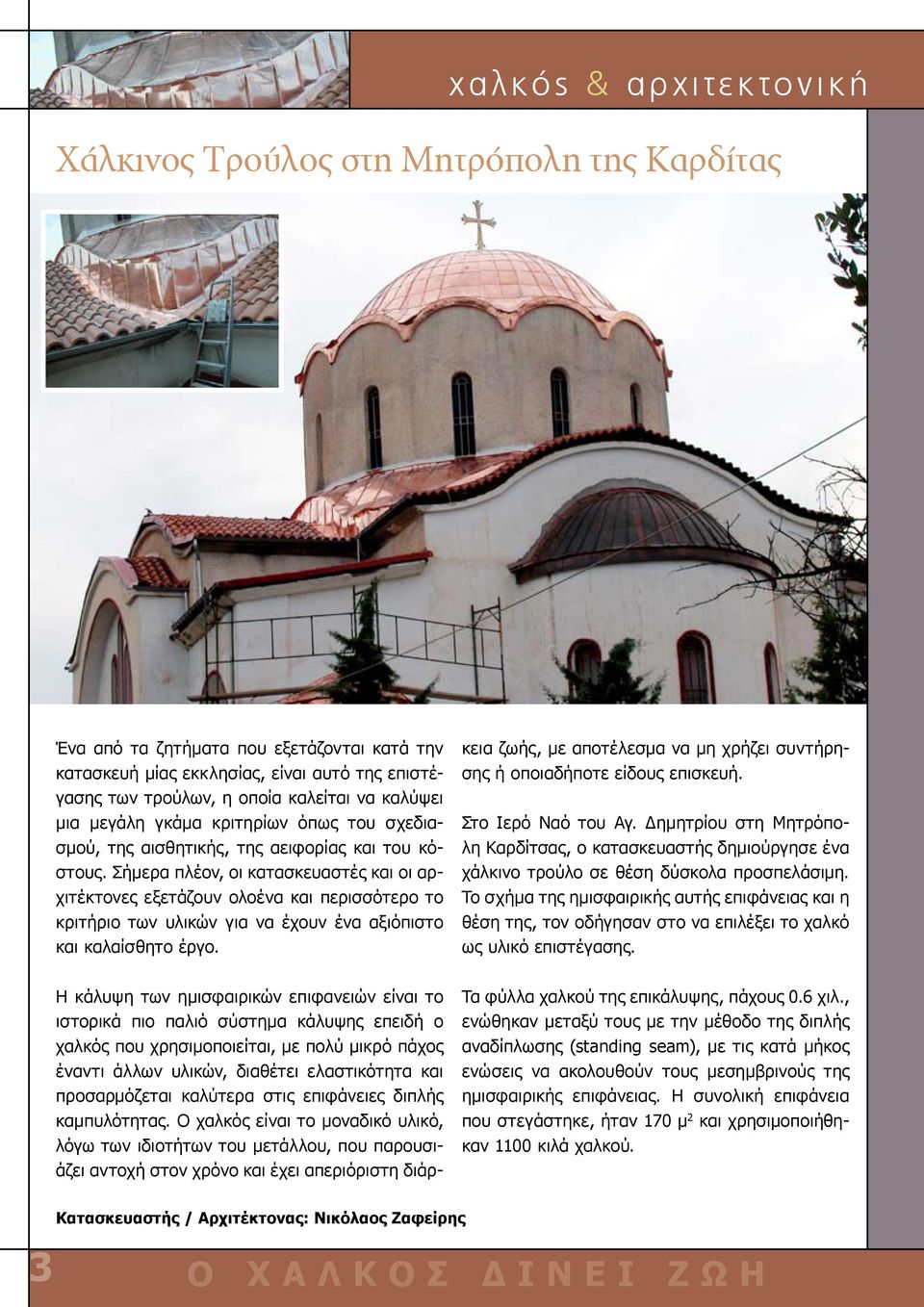 χαλκός & αρχιτεκτονική

Χάλκινος Τρούλος στη Μητρόπολη της Καρδίτας

Ένα από τα ζητήματα που εξετάζονται κατά την κατασκευή μίας εκκλησίας, είναι αυτό της επιστέγασης των τρούλων, η οποία καλείται να καλύψει μια μεγάλη γκάμα κριτηρίων όπως του σχεδιασμού, της αισθητικής, της αειφορίας και του κόστους. Σήμερα πλέον, οι κατασκευαστές και οι αρχιτέκτονες εξετάζουν ολοένα και περισσότερο το κριτήριο των υλικών για να έχουν ένα αξιόπιστο και καλαίσθητο έργο.

Η κάλυψη των ημισφαιρικών επιφανειών είναι το ιστορικά πιο παλιό σύστημα κάλυψης επειδή ο χαλκός που χρησιμοποιείται, με πολύ μικρό πάχος έναντι άλλων υλικών, διαθέτει ελαστικότητα και προσαρμόζεται καλύτερα στις επιφάνειες διπλής καμπυλότητας. Ο χαλκός είναι το μοναδικό υλικό, λόγω των ιδιοτήτων του μετάλλου, που παρουσιάζει αντοχή στον χρόνο και έχει απεριόριστη διάρκεια ζωής, με αποτέλεσμα να μη χρήζει συντήρησης ή οποιαδήποτε είδους επισκευή.

Στο Ιερό Ναό του Αγ. Δημητρίου στη Μητρόπολη Καρδίτσας, ο κατασκευαστής δημιούργησε ένα χάλκινο τρούλο σε θέση δύσκολα προσπελάσιμη. Το σχήμα της ημισφαιρικής αυτής επιφάνειας και η θέση της, τον οδήγησαν στο να επιλέξει το χαλκό ως υλικό επιστέγασης.

Τα φύλλα χαλκού της επικάλυψης, πάχους 0.6 χιλ., ενώθηκαν μεταξύ τους με την μέθοδο της διπλής αναδίπλωσης (standing seam), με τις κατά μήκος ενώσεις να ακολουθούν τους μεσημβρινούς της ημισφαιρικής επιφάνειας. Η συνολική επιφάνεια που στεγάστηκε, ήταν 170 μ$^2$ και χρησιμοποιήθηκαν 1100 κιλά χαλκού.

Κατασκευαστής / Αρχιτέκτονας: Νικόλαος Ζαφείρης

3 Ο ΧΑΛΚΟΣ ΔΙΝΕΙ ΖΩΗ